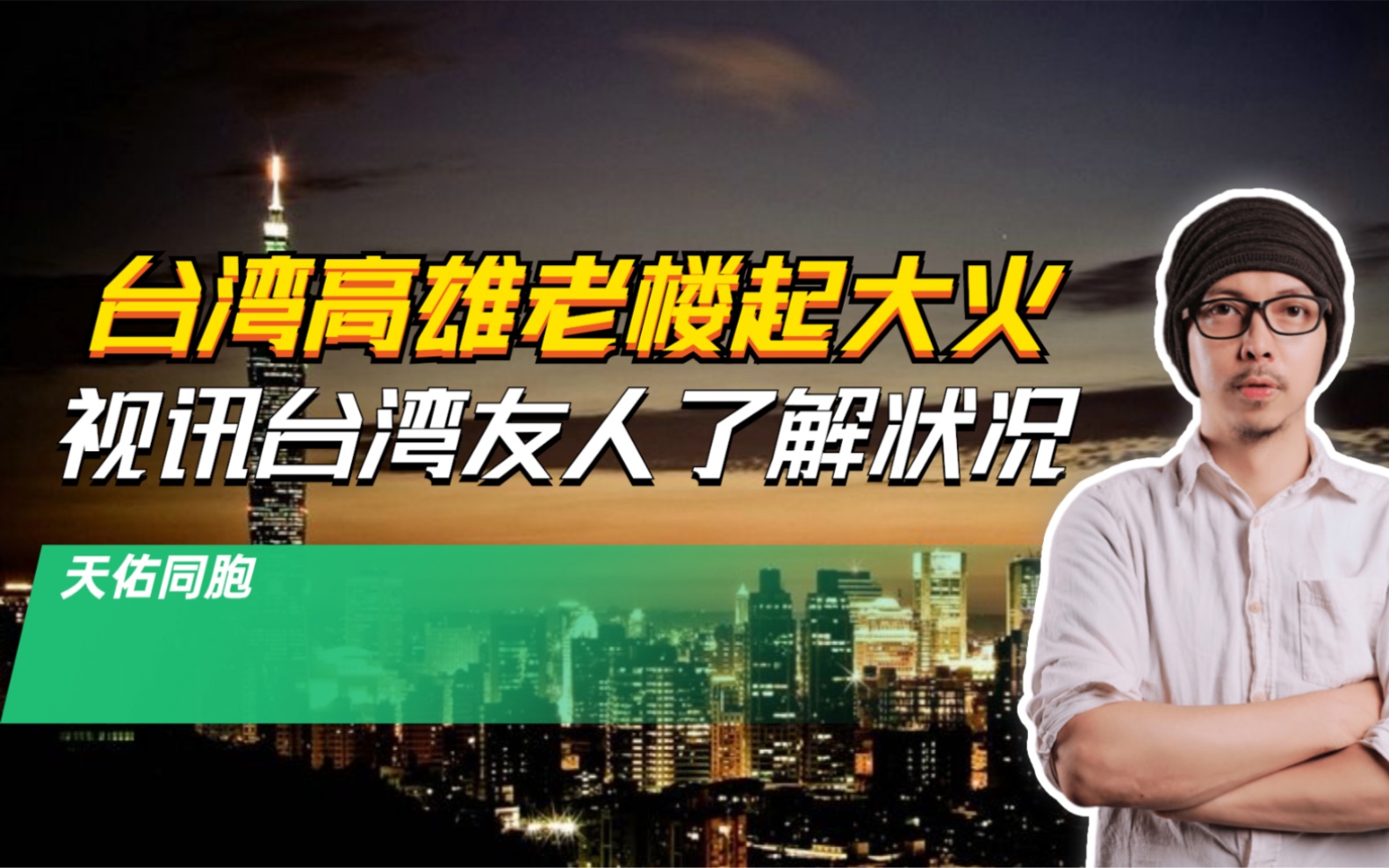 台湾高雄老楼起大火
视讯台湾友人了解状况

天佑同胞